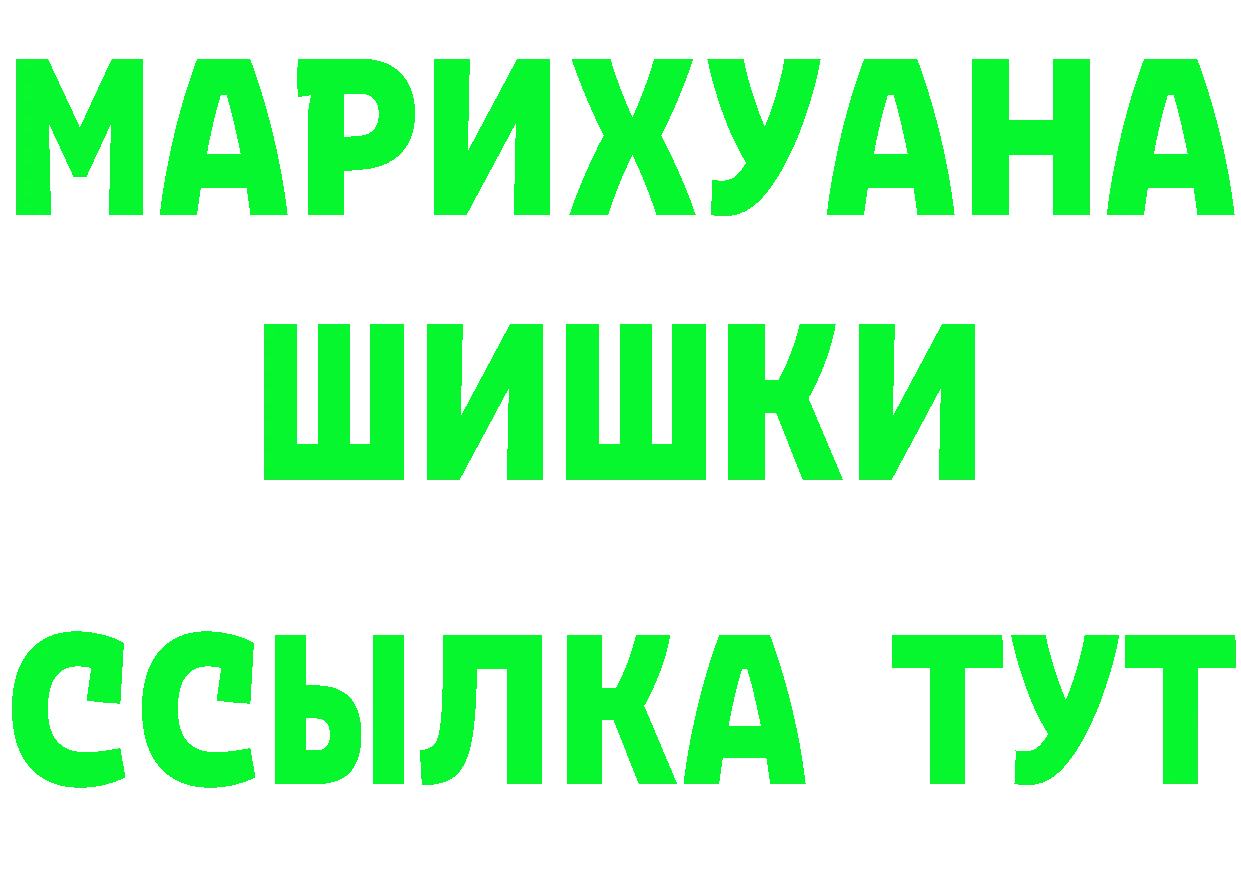 МАРИХУАНА
ШИШКИ
ССЫЛКА ТУТ